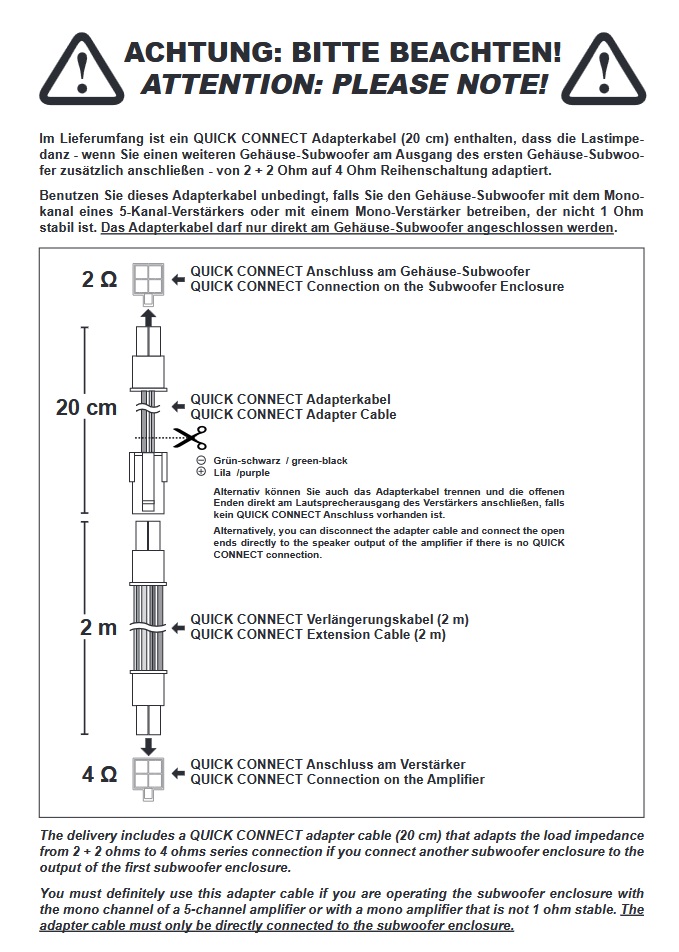 ACHTUNG: BITTE BEACHTEN!
ATTENTION: PLEASE NOTE!

Im Lieferumfang ist ein QUICK CONNECT Adapterkabel (20 cm) enthalten, dass die Lastimpedanz - wenn Sie einen weiteren Gehäuse-Subwoofer am Ausgang des ersten Gehäuse-Subwoofer zusätzlich anschließen - von 2 + 2 Ohm auf 4 Ohm Reihenschaltung adaptiert.

Benutzen Sie dieses Adapterkabel unbedingt, falls Sie den Gehäuse-Subwoofer mit dem Monokanal eines 5-Kanal-Verstärkers oder mit einem Mono-Verstärker betreiben, der nicht 1 Ohm stabil ist. Das Adapterkabel darf nur direkt am Gehäuse-Subwoofer angeschlossen werden.

2 Ω
QUICK CONNECT Anschluss am Gehäuse-Subwoofer
QUICK CONNECT Connection on the Subwoofer Enclosure

20 cm
QUICK CONNECT Adapterkabel
QUICK CONNECT Adapter Cable

⊖ Grün-schwarz / green-black
⊕ Lila /purple

Alternativ können Sie auch das Adapterkabel trennen und die offenen Enden direkt am Lautsprecherausgang des Verstärkers anschließen, falls kein QUICK CONNECT Anschluss vorhanden ist.

Alternatively, you can disconnect the adapter cable and connect the open ends directly to the speaker output of the amplifier if there is no QUICK CONNECT connection.

2 m
QUICK CONNECT Verlängerungskabel (2 m)
QUICK CONNECT Extension Cable (2 m)

4 Ω
QUICK CONNECT Anschluss am Verstärker
QUICK CONNECT Connection on the Amplifier

The delivery includes a QUICK CONNECT adapter cable (20 cm) that adapts the load impedance from 2 + 2 ohms to 4 ohms series connection if you connect another subwoofer enclosure to the output of the first subwoofer enclosure.

You must definitely use this adapter cable if you are operating the subwoofer enclosure with the mono channel of a 5-channel amplifier or with a mono amplifier that is not 1 ohm stable. The adapter cable must only be directly connected to the subwoofer enclosure.